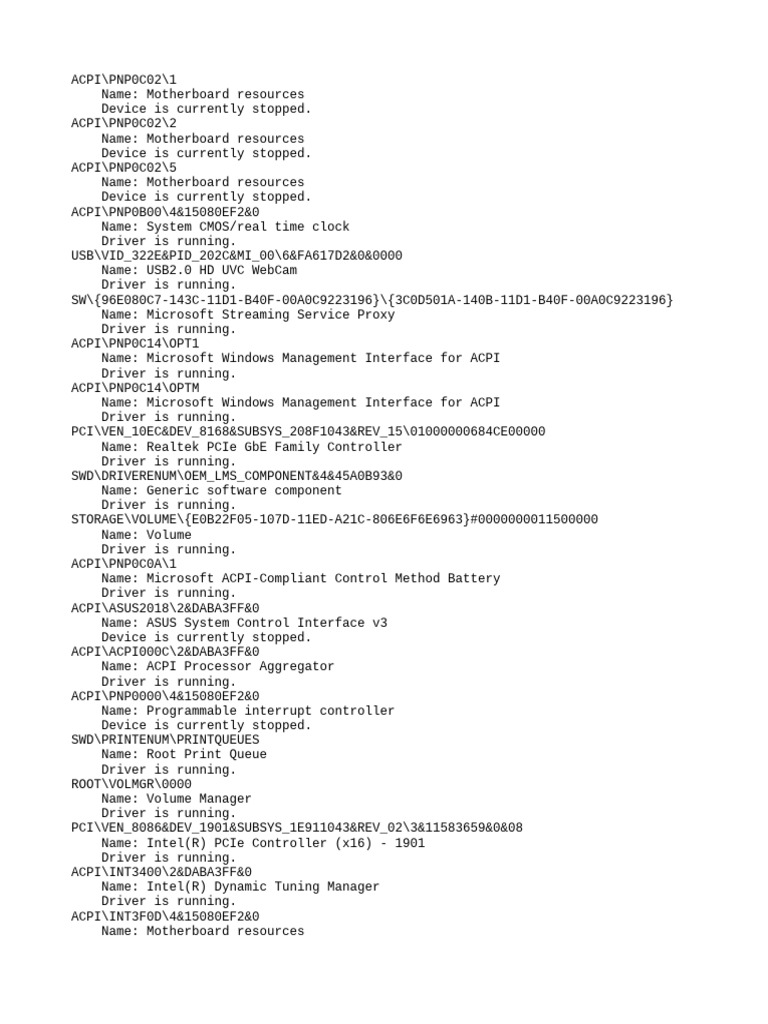 ACPI\PNP0C02\1
Name: Motherboard resources
Device is currently stopped.
ACPI\PNP0C02\2
Name: Motherboard resources
Device is currently stopped.
ACPI\PNP0C02\5
Name: Motherboard resources
Device is currently stopped.
ACPI\PNP0B00\4&15080EF2&0
Name: System CMOS/real time clock
Driver is running.
USB\VID_322E&PID_202C&MI_00\6&FA617D2&0&0000
Name: USB2.0 HD UVC WebCam
Driver is running.
SW\{96E080C7-143C-11D1-B40F-00A0C9223196}\{3C0D501A-140B-11D1-B40F-00A0C9223196}
Name: Microsoft Streaming Service Proxy
Driver is running.
ACPI\PNP0C14\OPT1
Name: Microsoft Windows Management Interface for ACPI
Driver is running.
ACPI\PNP0C14\OPTM
Name: Microsoft Windows Management Interface for ACPI
Driver is running.
PCI\VEN_10EC&DEV_8168&SUBSYS_208F1043&REV_15\01000000684CE00000
Name: Realtek PCIe GbE Family Controller
Driver is running.
SWD\DRIVERENUM\OEM_LMS_COMPONENT&4&45A0B93&0
Name: Generic software component
Driver is running.
STORAGE\VOLUME\{E0B22F05-107D-11ED-A21C-806E6F6E6963}#0000000011500000
Name: Volume
Driver is running.
ACPI\PNP0C0A\1
Name: Microsoft ACPI-Compliant Control Method Battery
Driver is running.
ACPI\ASUS2018\2&DABA3FF&0
Name: ASUS System Control Interface v3
Device is currently stopped.
ACPI\ACPI000C\2&DABA3FF&0
Name: ACPI Processor Aggregator
Driver is running.
ACPI\PNP0000\4&15080EF2&0
Name: Programmable interrupt controller
Device is currently stopped.
SWD\PRINTENUM\PRINTQUEUES
Name: Root Print Queue
Driver is running.
ROOT\VOLMGR\0000
Name: Volume Manager
Driver is running.
PCI\VEN_8086&DEV_1901&SUBSYS_1E911043&REV_02\3&11583659&0&08
Name: Intel(R) PCIe Controller (x16) - 1901
Driver is running.
ACPI\INT3400\2&DABA3FF&0
Name: Intel(R) Dynamic Tuning Manager
Driver is running.
ACPI\INT3F0D\4&15080EF2&0
Name: Motherboard resources